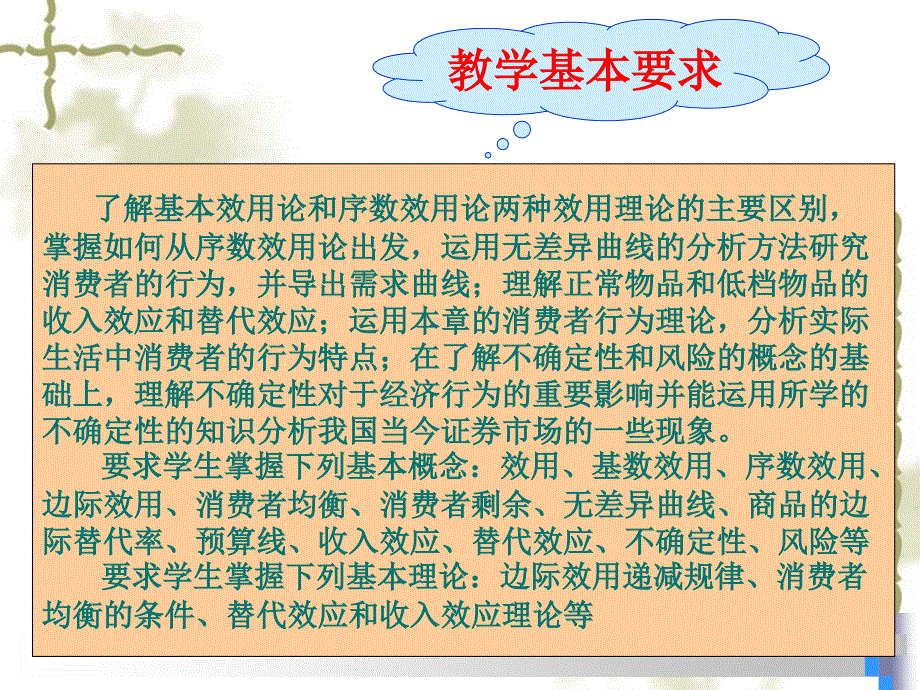 教学基本要求

了解基本效用论和序数效用论两种效用理论的主要区别，掌握如何从序数效用论出发，运用无差异曲线的分析方法研究消费者的行为，并导出需求曲线；理解正常物品和低档物品的收入效应和替代效应；运用本章的消费者行为理论，分析实际生活中消费者的行为特点；在了解不确定性和风险的概念的基础上，理解不确定性对于经济行为的重要影响并能运用所学的不确定性的知识分析我国当今证券市场的一些现象。

要求学生掌握下列基本概念：效用、基数效用、序数效用、边际效用、消费者均衡、消费者剩余、无差异曲线、商品的边际替代率、预算线、收入效应、替代效应、不确定性、风险等

要求学生掌握下列基本理论：边际效用递减规律、消费者均衡的条件、替代效应和收入效应理论等